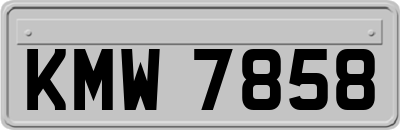 KMW 7858